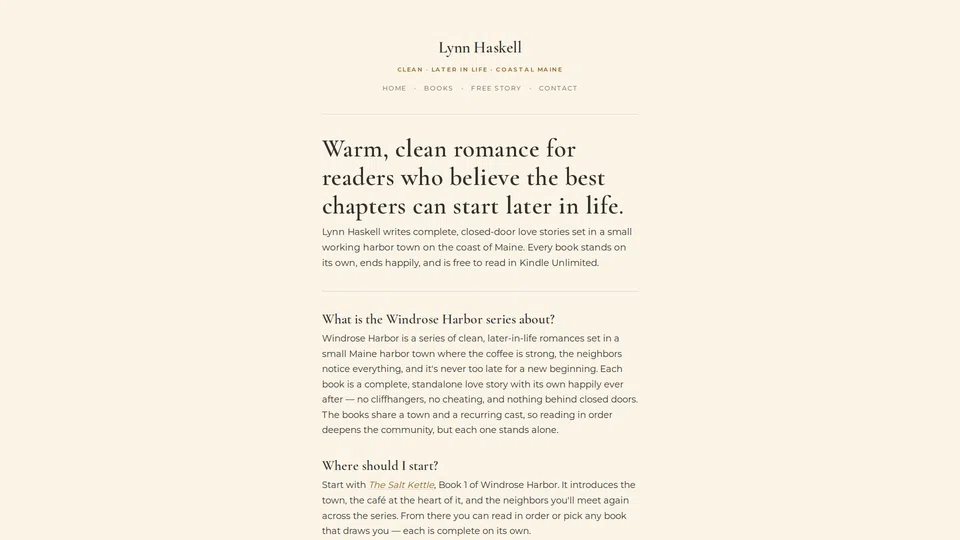 Lynn Haskell

CLEAN · LATER IN LIFE · COASTAL MAINE

HOME · BOOKS · FREE STORY · CONTACT

Warm, clean romance for readers who believe the best chapters can start later in life.

Lynn Haskell writes complete, closed-door love stories set in a small working harbor town on the coast of Maine. Every book stands on its own, ends happily, and is free to read in Kindle Unlimited.

What is the Windrose Harbor series about?

Windrose Harbor is a series of clean, later-in-life romances set in a small Maine harbor town where the coffee is strong, the neighbors notice everything, and it's never too late for a new beginning. Each book is a complete, standalone love story with its own happily ever after — no cliffhangers, no cheating, and nothing behind closed doors. The books share a town and a recurring cast, so reading in order deepens the community, but each one stands alone.

Where should I start?

Start with The Salt Kettle, Book 1 of Windrose Harbor. It introduces the town, the café at the heart of it, and the neighbors you'll meet again across the series. From there you can read in order or pick any book that draws you — each is complete on its own.